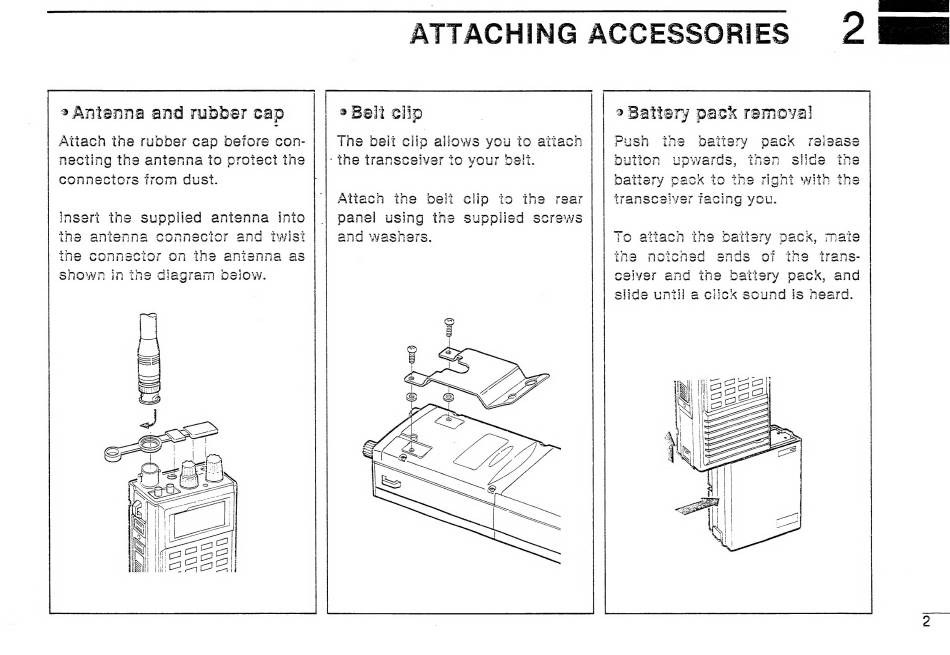 ATTACHING ACCESSORIES 2

• Antenna and rubber cap

Attach the rubber cap before connecting the antenna to protect the connectors from dust.

Insert the supplied antenna into the antenna connector and twist the connector on the antenna as shown in the diagram below.

• Belt clip

The belt clip allows you to attach the transceiver to your belt.

Attach the belt clip to the rear panel using the supplied screws and washers.

• Battery pack removal

Push the battery pack release button upwards, then slide the battery pack to the right with the transceiver facing you.

To attach the battery pack, mate the notched ends of the transceiver and the battery pack, and slide until a click sound is heard.

2